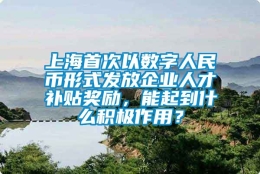 上海首次以数字人民币形式发放企业人才补贴奖励，能起到什么积极作用？